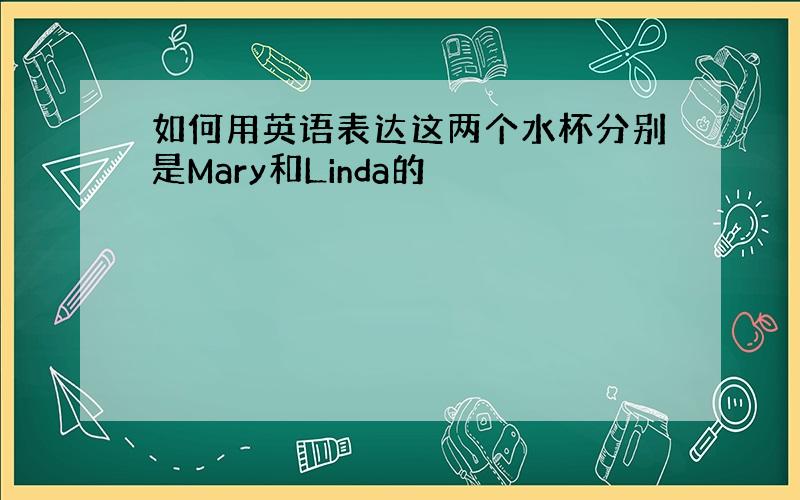 如何用英语表达这两个水杯分别是Mary和Linda的